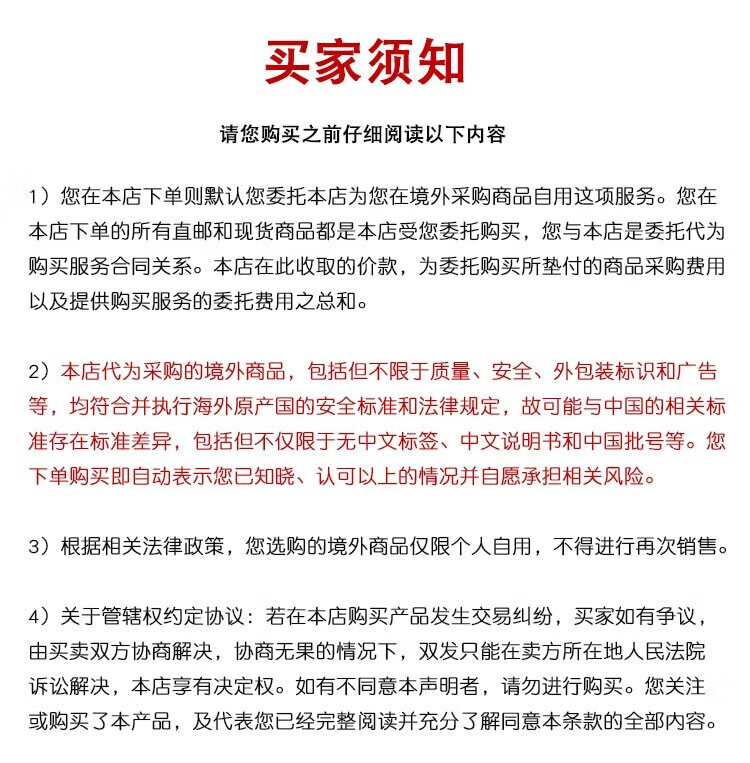 买家须知

请您购买之前仔细阅读以下内容

1）您在本店下单则默认您委托本店为您在境外采购商品自用这项服务。您在本店下单的所有直邮和现货商品都是本店受您委托购买，您与本店是委托代为购买服务合同关系。本店在此收取的价款，为委托购买所垫付的商品采购费用以及提供购买服务的委托费用之总和。

2）本店代为采购的境外商品，包括但不限于质量、安全、外包装标识和广告等，均符合并执行海外原产国的安全标准和法律规定，故可能与中国的相关标准存在标准差异，包括但不仅限于无中文标签、中文说明书和中国批号等。您下单购买即自动表示您已知晓、认可以上的情况并自愿承担相关风险。

3）根据相关法律政策，您选购的境外商品仅限个人自用，不得进行再次销售。

4）关于管辖权约定协议：若在本店购买产品发生交易纠纷，买家如有争议，由买卖双方协商解决，协商无果的情况下，双发只能在卖方所在地人民法院诉讼解决，本店享有决定权。如有不同意本声明者，请勿进行购买。您关注或购买了本产品，及代表您已经完整阅读并充分了解同意本条款的全部内容。